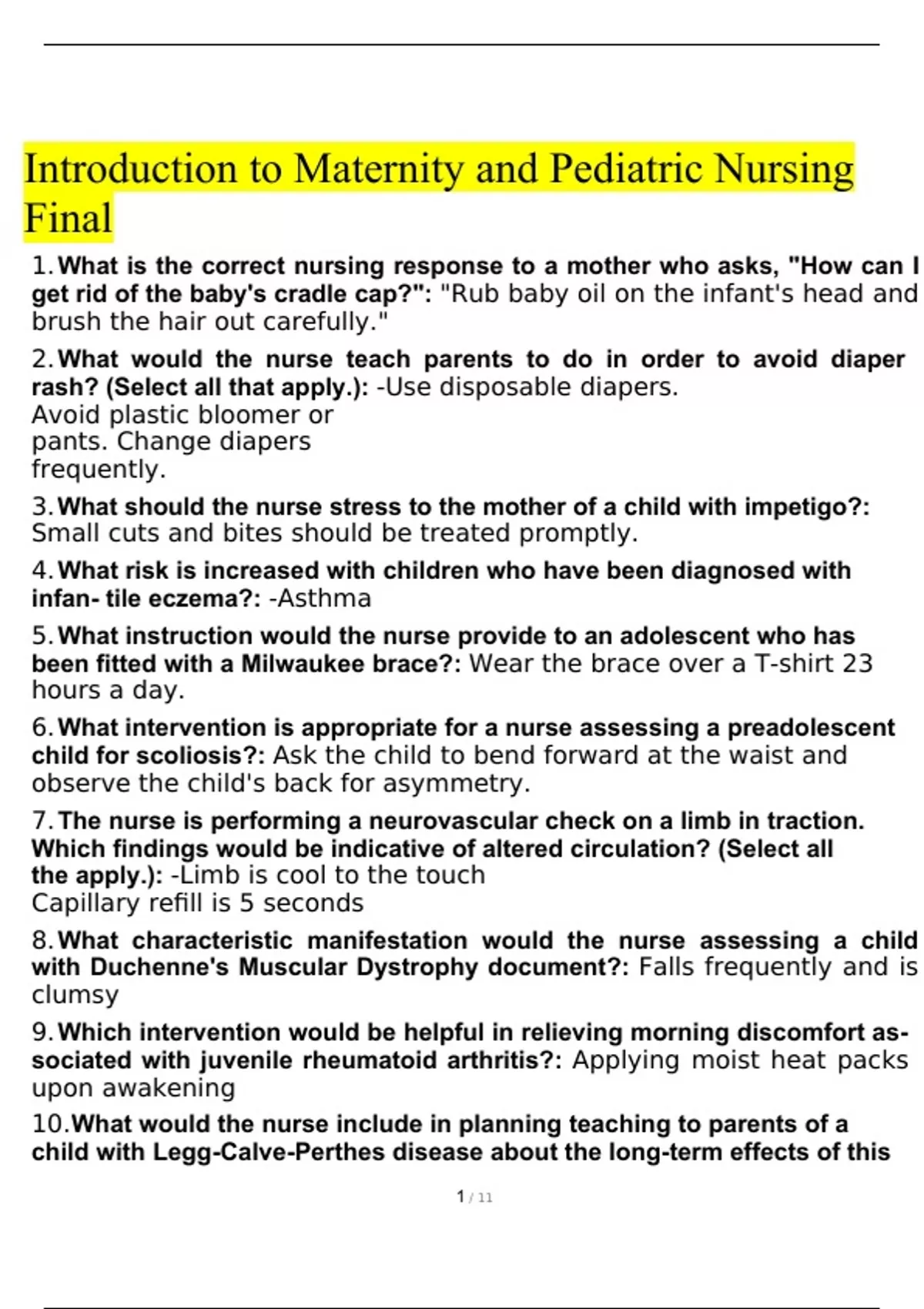 Introduction to Maternity and Pediatric Nursing Final

1. What is the correct nursing response to a mother who asks, "How can I get rid of the baby's cradle cap?": "Rub baby oil on the infant's head and brush the hair out carefully."

2. What would the nurse teach parents to do in order to avoid diaper rash? (Select all that apply.): -Use disposable diapers.
Avoid plastic bloomer or pants. Change diapers frequently.

3. What should the nurse stress to the mother of a child with impetigo?: Small cuts and bites should be treated promptly.

4. What risk is increased with children who have been diagnosed with infan- tile eczema?: -Asthma

5. What instruction would the nurse provide to an adolescent who has been fitted with a Milwaukee brace?: Wear the brace over a T-shirt 23 hours a day.

6. What intervention is appropriate for a nurse assessing a preadolescent child for scoliosis?: Ask the child to bend forward at the waist and observe the child's back for asymmetry.

7. The nurse is performing a neurovascular check on a limb in traction. Which findings would be indicative of altered circulation? (Select all the apply.): -Limb is cool to the touch
Capillary refill is 5 seconds

8. What characteristic manifestation would the nurse assessing a child with Duchenne's Muscular Dystrophy document?: Falls frequently and is clumsy

9. Which intervention would be helpful in relieving morning discomfort associated with juvenile rheumatoid arthritis?: Applying moist heat packs upon awakening

10. What would the nurse include in planning teaching to parents of a child with Legg-Calve-Perthes disease about the long-term effects of this

1 / 11